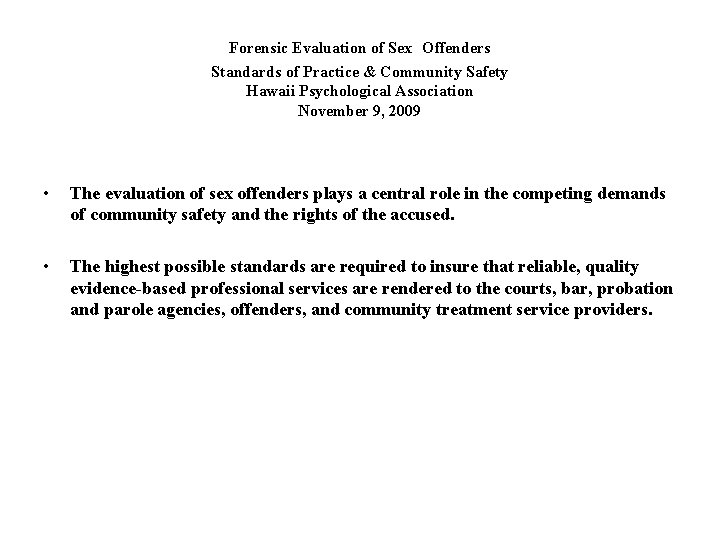 Forensic Evaluation of Sex Offenders
Standards of Practice & Community Safety
Hawaii Psychological Association
November 9, 2009

• The evaluation of sex offenders plays a central role in the competing demands of community safety and the rights of the accused.

• The highest possible standards are required to insure that reliable, quality evidence-based professional services are rendered to the courts, bar, probation and parole agencies, offenders, and community treatment service providers.